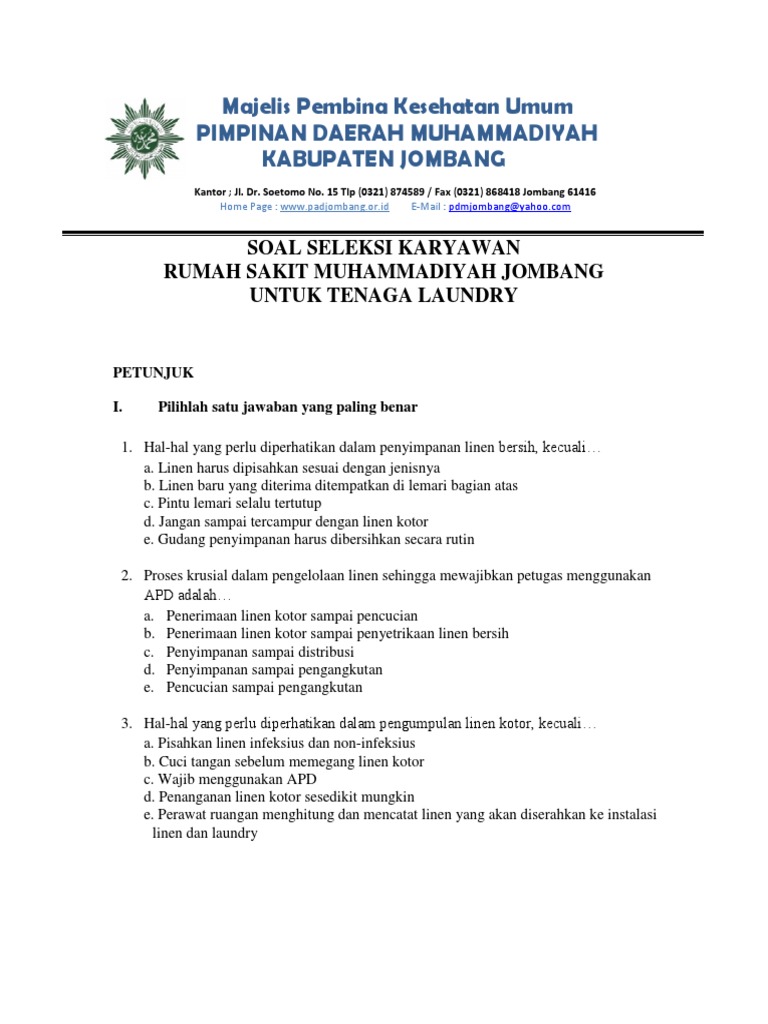 Majelis Pembina Kesehatan Umum
PIMPINAN DAERAH MUHAMMADIYAH
KABUPATEN JOMBANG

Kantor ; Jl. Dr. Soetomo No. 15 Tlp (0321) 874589 / Fax (0321) 868418 Jombang 61416
Home Page : www.padjombang.or.id E-Mail : pdmjombang@yahoo.com

SOAL SELEKSI KARYAWAN
RUMAH SAKIT MUHAMMADIYAH JOMBANG
UNTUK TENAGA LAUNDRY

PETUNJUK

I. Pilihlah satu jawaban yang paling benar

1. Hal-hal yang perlu diperhatikan dalam penyimpanan linen bersih, kecuali…
a. Linen harus dipisahkan sesuai dengan jenisnya
b. Linen baru yang diterima ditempatkan di lemari bagian atas
c. Pintu lemari selalu tertutup
d. Jangan sampai tercampur dengan linen kotor
e. Gudang penyimpanan harus dibersihkan secara rutin

2. Proses krusial dalam pengelolaan linen sehingga mewajibkan petugas menggunakan APD adalah…
a. Penerimaan linen kotor sampai pencucian
b. Penerimaan linen kotor sampai penyetrikaan linen bersih
c. Penyimpanan sampai distribusi
d. Penyimpanan sampai pengangkutan
e. Pencucian sampai pengangkutan

3. Hal-hal yang perlu diperhatikan dalam pengumpulan linen kotor, kecuali…
a. Pisahkan linen infeksius dan non-infeksius
b. Cuci tangan sebelum memegang linen kotor
c. Wajib menggunakan APD
d. Penanganan linen kotor sesedikit mungkin
e. Perawat ruangan menghitung dan mencatat linen yang akan diserahkan ke instalasi linen dan laundry